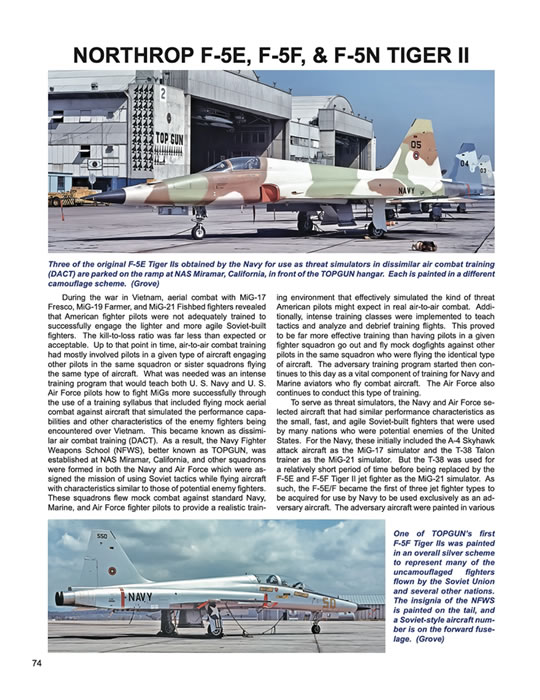 NORTHROP F-5E, F-5F, & F-5N TIGER II

2

TOP GUN

05

NAVY

04

03

Three of the original F-5E Tiger IIs obtained by the Navy for use as threat simulators in dissimilar air combat training (DACT) are parked on the ramp at NAS Miramar, California, in front of the TOPGUN hangar. Each is painted in a different camouflage scheme. (Grove)

During the war in Vietnam, aerial combat with MiG-17 Fresco, MiG-19 Farmer, and MiG-21 Fishbed fighters revealed that American fighter pilots were not adequately trained to successfully engage the lighter and more agile Soviet-built fighters. The kill-to-loss ratio was far less than expected or acceptable. Up to that point in time, air-to-air combat training had mostly involved pilots in a given type of aircraft engaging other pilots in the same squadron or sister squadrons flying the same type of aircraft. What was needed was an intense training program that would teach both U. S. Navy and U. S. Air Force pilots how to fight MiGs more successfully through the use of a training syllabus that included flying mock aerial combat against aircraft that simulated the performance capabilities and other characteristics of the enemy fighters being encountered over Vietnam. This became known as dissimilar air combat training (DACT). As a result, the Navy Fighter Weapons School (NFWS), better known as TOPGUN, was established at NAS Miramar, California, and other squadrons were formed in both the Navy and Air Force which were assigned the mission of using Soviet tactics while flying aircraft with characteristics similar to those of potential enemy fighters. These squadrons flew mock combat against standard Navy, Marine, and Air Force fighter pilots to provide a realistic training environment that effectively simulated the kind of threat American pilots might expect in real air-to-air combat. Additionally, intense training classes were implemented to teach tactics and analyze and debrief training flights. This proved to be far more effective training than having pilots in a given fighter squadron go out and fly mock dogfights against other pilots in the same squadron who were flying the identical type of aircraft. The adversary training program started then continues to this day as a vital component of training for Navy and Marine aviators who fly combat aircraft. The Air Force also continues to conduct this type of training.

To serve as threat simulators, the Navy and Air Force selected aircraft that had similar performance characteristics as the small, fast, and agile Soviet-built fighters that were used by many nations who were potential enemies of the United States. For the Navy, these initially included the A-4 Skyhawk attack aircraft as the MiG-17 simulator and the T-38 Talon trainer as the MiG-21 simulator. But the T-38 was used for a relatively short period of time before being replaced by the F-5E and F-5F Tiger II jet fighter as the MiG-21 simulator. As such, the F-5E/F became the first of three jet fighter types to be acquired for use by Navy to be used exclusively as an adversary aircraft. The adversary aircraft were painted in various

550

NAVY

50

One of TOPGUN's first F-5F Tiger IIs was painted in an overall silver scheme to represent many of the uncamouflaged fighters flown by the Soviet Union and several other nations. The insignia of the NFWS is painted on the tail, and a Soviet-style aircraft number is on the forward fuselage. (Grove)

74